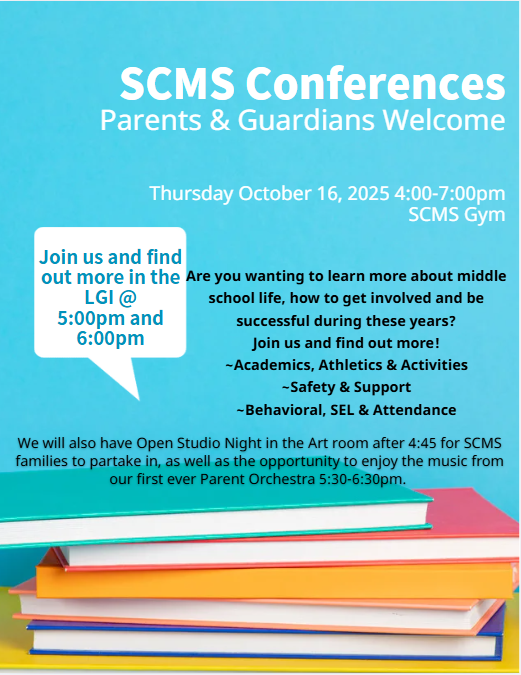 SCMS Conferences
Parents & Guardians Welcome

Thursday October 16, 2025 4:00-7:00pm
SCMS Gym

Join us and find out more in the LGI @ 5:00pm and 6:00pm

Are you wanting to learn more about middle school life, how to get involved and be successful during these years?
Join us and find out more!
~Academics, Athletics & Activities
~Safety & Support
~Behavioral, SEL & Attendance

We will also have Open Studio Night in the Art room after 4:45 for SCMS families to partake in, as well as the opportunity to enjoy the music from our first ever Parent Orchestra 5:30-6:30pm.